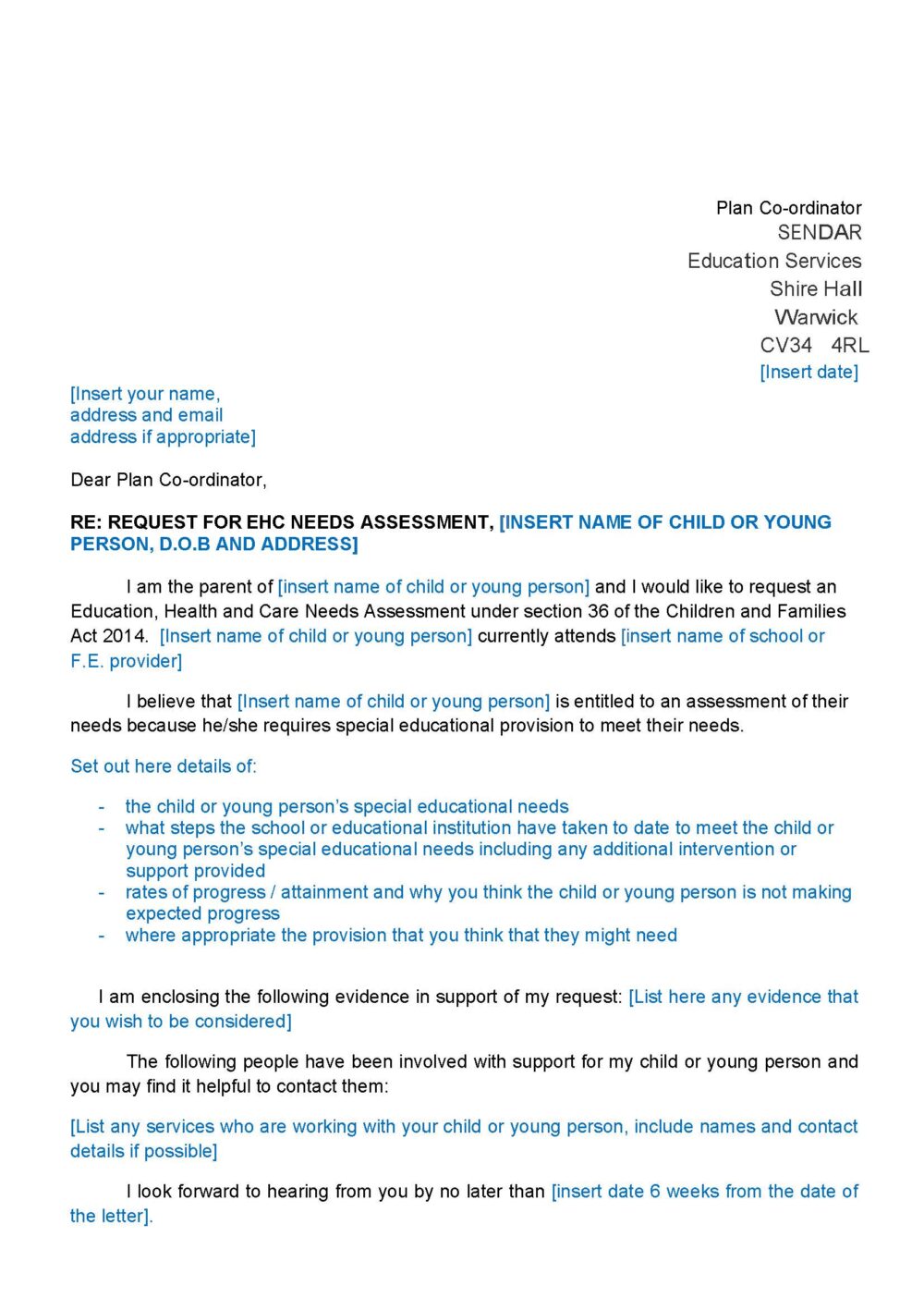 Plan Co-ordinator
SENDAR
Education Services
Shire Hall
Warwick
CV34 4RL
[Insert date]

[Insert your name, address and email address if appropriate]

Dear Plan Co-ordinator,

RE: REQUEST FOR EHC NEEDS ASSESSMENT, [INSERT NAME OF CHILD OR YOUNG PERSON, D.O.B AND ADDRESS]

I am the parent of [insert name of child or young person] and I would like to request an Education, Health and Care Needs Assessment under section 36 of the Children and Families Act 2014. [Insert name of child or young person] currently attends [insert name of school or F.E. provider]

I believe that [Insert name of child or young person] is entitled to an assessment of their needs because he/she requires special educational provision to meet their needs.

Set out here details of:

- the child or young person's special educational needs
- what steps the school or educational institution have taken to date to meet the child or young person's special educational needs including any additional intervention or support provided
- rates of progress / attainment and why you think the child or young person is not making expected progress
- where appropriate the provision that you think that they might need

I am enclosing the following evidence in support of my request: [List here any evidence that you wish to be considered]

The following people have been involved with support for my child or young person and you may find it helpful to contact them:

[List any services who are working with your child or young person, include names and contact details if possible]

I look forward to hearing from you by no later than [insert date 6 weeks from the date of the letter].